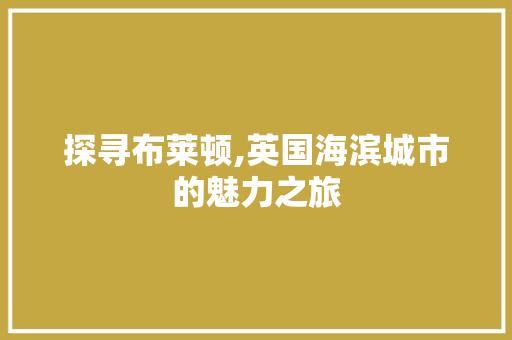 探寻布莱顿,英国海滨城市的魅力之旅